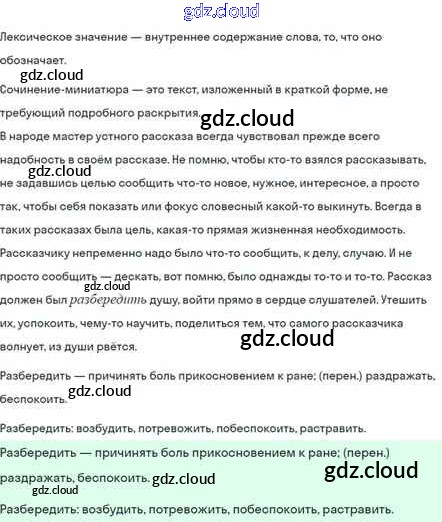 Лексическое значение — внутреннее содержание слова, то, что оно обозначает.

Сочинение-миниатюра — это текст, изложенный в краткой форме, не требующий подробного раскрытия.

В народе мастер устного рассказа всегда чувствовал прежде всего надобность в своём рассказе. Не помню, чтобы кто-то взялся рассказывать, не задавшись целью сообщить что-то новое, нужное, интересное, а просто так, чтобы себя показать или фокус словесный какой-то выкинуть. Всегда в таких рассказах была цель, какая-то прямая жизненная необходимость. Рассказчику непременно надо было что-то сообщить, к делу, случаю. И не просто сообщить — дескать, вот помню, было однажды то-то и то-то. Рассказ должен был разбередить душу, войти прямо в сердце слушателей. Утешить их, успокоить, чему-то научить, поделиться тем, что самого рассказчика волнует, из души рвётся.

Разбередить — причинять боль прикосновением к ране; (перен.) раздражать, беспокоить.

Разбередить: возбудить, потревожить, побеспокоить, растравить.

Разбередить — причинять боль прикосновением к ране; (перен.) раздражать, беспокоить.

Разбередить: возбудить, потревожить, побеспокоить, растравить.

gdz.cloud